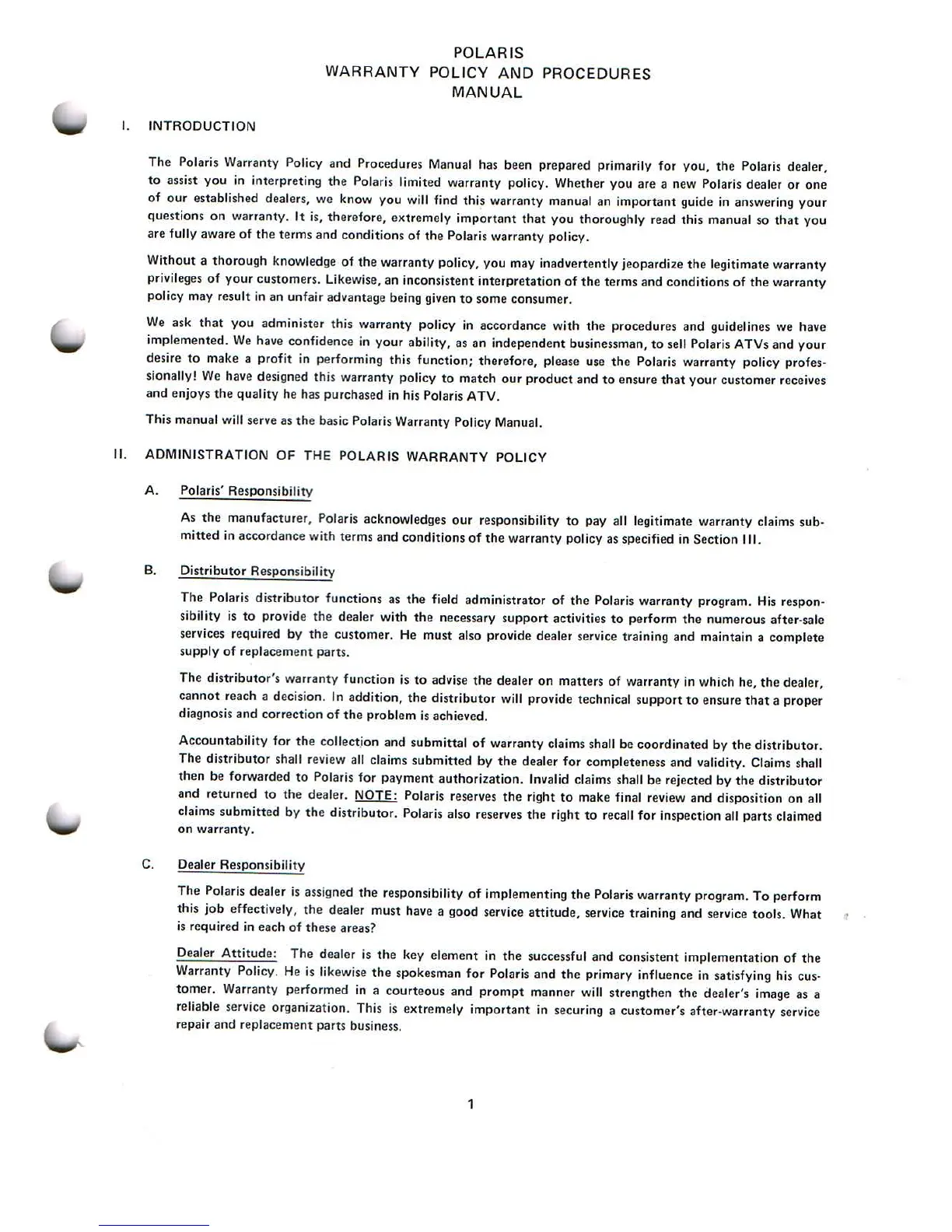 POLARIS
WARRANTY POLICY AND PROCEDURES
MANUAL

I. INTRODUCTION

The Polaris Warranty Policy and Procedures Manual has been prepared primarily for you, the Polaris dealer, to assist you in interpreting the Polaris limited warranty policy. Whether you are a new Polaris dealer or one of our established dealers, we know you will find this warranty manual an important guide in answering your questions on warranty. It is, therefore, extremely important that you thoroughly read this manual so that you are fully aware of the terms and conditions of the Polaris warranty policy.

Without a thorough knowledge of the warranty policy, you may inadvertently jeopardize the legitimate warranty privileges of your customers. Likewise, an inconsistent interpretation of the terms and conditions of the warranty policy may result in an unfair advantage being given to some consumer.

We ask that you administer this warranty policy in accordance with the procedures and guidelines we have implemented. We have confidence in your ability, as an independent businessman, to sell Polaris ATVs and your desire to make a profit in performing this function; therefore, please use the Polaris warranty policy professionally! We have designed this warranty policy to match our product and to ensure that your customer receives and enjoys the quality he has purchased in his Polaris ATV.

This manual will serve as the basic Polaris Warranty Policy Manual.

II. ADMINISTRATION OF THE POLARIS WARRANTY POLICY

A. Polaris' Responsibility

As the manufacturer, Polaris acknowledges our responsibility to pay all legitimate warranty claims submitted in accordance with terms and conditions of the warranty policy as specified in Section III.

B. Distributor Responsibility

The Polaris distributor functions as the field administrator of the Polaris warranty program. His responsibility is to provide the dealer with the necessary support activities to perform the numerous after-sale services required by the customer. He must also provide dealer service training and maintain a complete supply of replacement parts.

The distributor's warranty function is to advise the dealer on matters of warranty in which he, the dealer, cannot reach a decision. In addition, the distributor will provide technical support to ensure that a proper diagnosis and correction of the problem is achieved.

Accountability for the collection and submittal of warranty claims shall be coordinated by the distributor. The distributor shall review all claims submitted by the dealer for completeness and validity. Claims shall then be forwarded to Polaris for payment authorization. Invalid claims shall be rejected by the distributor and returned to the dealer. NOTE: Polaris reserves the right to make final review and disposition on all claims submitted by the distributor. Polaris also reserves the right to recall for inspection all parts claimed on warranty.

C. Dealer Responsibility

The Polaris dealer is assigned the responsibility of implementing the Polaris warranty program. To perform this job effectively, the dealer must have a good service attitude, service training and service tools. What is required in each of these areas?

Dealer Attitude: The dealer is the key element in the successful and consistent implementation of the Warranty Policy. He is likewise the spokesman for Polaris and the primary influence in satisfying his customer. Warranty performed in a courteous and prompt manner will strengthen the dealer's image as a reliable service organization. This is extremely important in securing a customer's after-warranty service repair and replacement parts business.

1